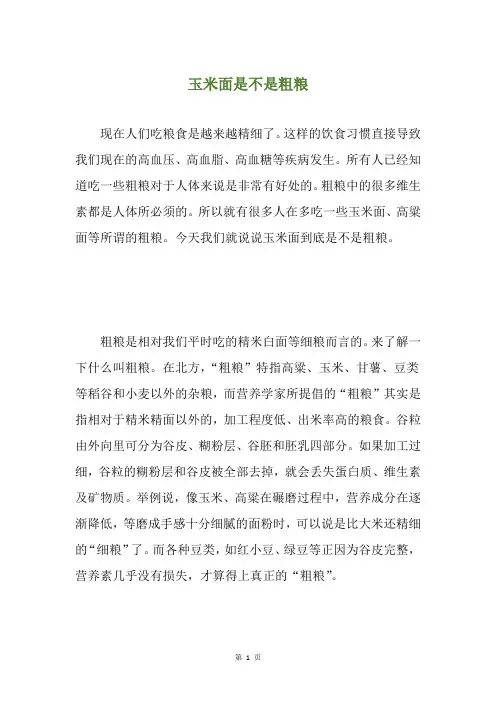 玉米面是不是粗粮

现在人们吃粮食是越来越精细了。这样的饮食习惯直接导致我们现在的高血压、高血脂、高血糖等疾病发生。所有人已经知道吃一些粗粮对于人体来说是非常有好处的。粗粮中的很多维生素都是人体所必须的。所以就有很多人在多吃一些玉米面、高粱面等所谓的粗粮。今天我们就说说玉米面到底是不是粗粮。

粗粮是相对我们平时吃的精米白面等细粮而言的。来了解一下什么叫粗粮。在北方，“粗粮”特指高粱、玉米、甘薯、豆类等稻谷和小麦以外的杂粮，而营养学家所提倡的“粗粮”其实是指相对于精米精面以外的，加工程度低、出米率高的粮食。谷粒由外向里可分为谷皮、糊粉层、谷胚和胚乳四部分。如果加工过细，谷粒的糊粉层和谷皮被全部去掉，就会丢失蛋白质、维生素及矿物质。举例说，像玉米、高粱在碾磨过程中，营养成分在逐渐降低，等磨成手感十分细腻的面粉时，可以说是比大米还精细的“细粮”了。而各种豆类，如红小豆、绿豆等正因为谷皮完整，营养素几乎没有损失，才算得上真正的“粗粮”。

第 1 页